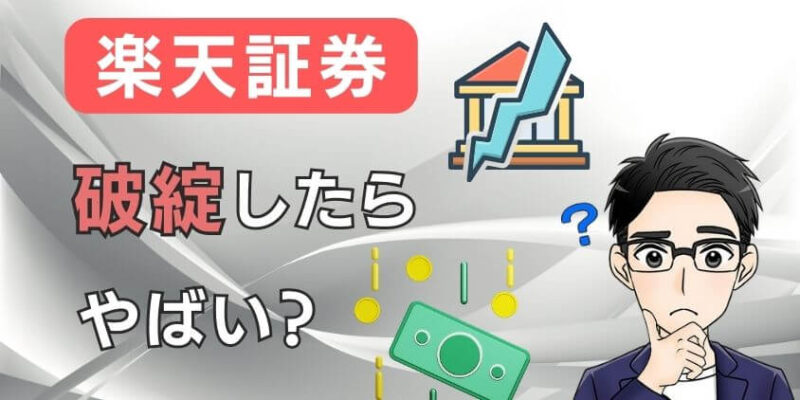 楽天証券

破綻したら

やばい?

?